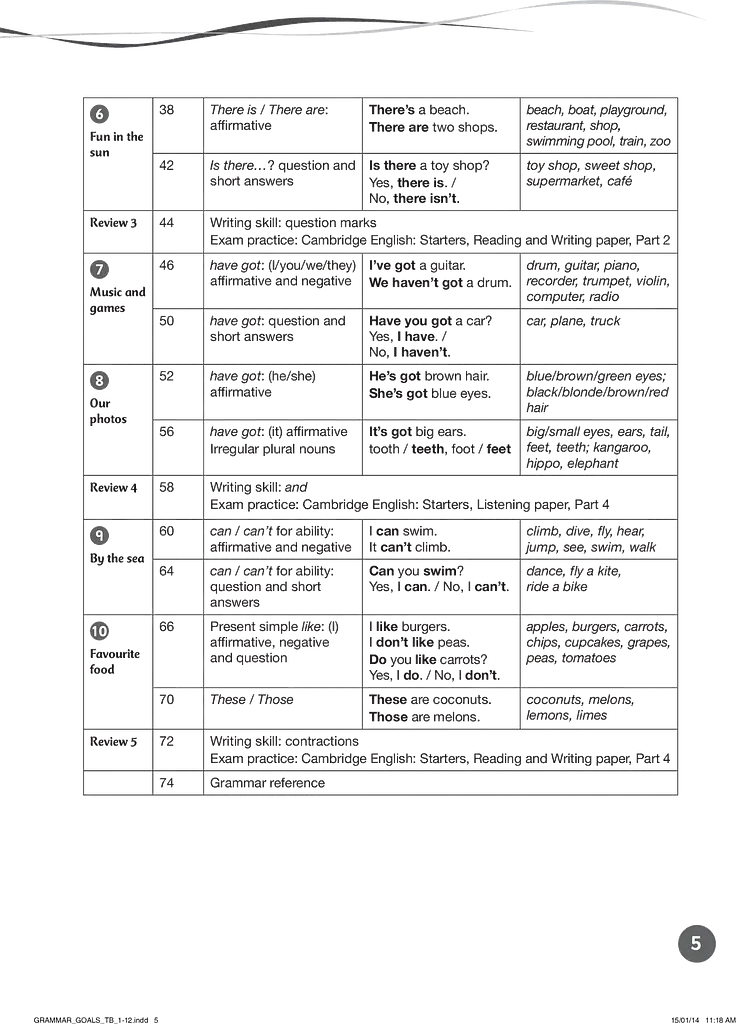 | 6 Fun in the sun | 38 | There is / There are: affirmative | There's a beach. There are two shops. | beach, boat, playground, restaurant, shop, swimming pool, train, zoo |
|---|---|---|---|---|
| | 42 | Is there…? question and short answers | Is there a toy shop? Yes, there is. / No, there isn't. | toy shop, sweet shop, supermarket, café |
| Review 3 | 44 | Writing skill: question marks Exam practice: Cambridge English: Starters, Reading and Writing paper, Part 2 | | |
| 7 Music and games | 46 | have got: (I/you/we/they) affirmative and negative | I've got a guitar. We haven't got a drum. | drum, guitar, piano, recorder, trumpet, violin, computer, radio |
| | 50 | have got: question and short answers | Have you got a car? Yes, I have. / No, I haven't. | car, plane, truck |
| 8 Our photos | 52 | have got: (he/she) affirmative | He's got brown hair. She's got blue eyes. | blue/brown/green eyes; black/blonde/brown/red hair |
| | 56 | have got: (it) affirmative Irregular plural nouns | It's got big ears. tooth / teeth, foot / feet | big/small eyes, ears, tail, feet, teeth; kangaroo, hippo, elephant |
| Review 4 | 58 | Writing skill: and Exam practice: Cambridge English: Starters, Listening paper, Part 4 | | |
| 9 By the sea | 60 | can / can't for ability: affirmative and negative | I can swim. It can't climb. | climb, dive, fly, hear, jump, see, swim, walk |
| | 64 | can / can't for ability: question and short answers | Can you swim? Yes, I can. / No, I can't. | dance, fly a kite, ride a bike |
| 10 Favourite food | 66 | Present simple like: (I) affirmative, negative and question | I like burgers. I don't like peas. Do you like carrots? Yes, I do. / No, I don't. | apples, burgers, carrots, chips, cupcakes, grapes, peas, tomatoes |
| | 70 | These / Those | These are coconuts. Those are melons. | coconuts, melons, lemons, limes |
| Review 5 | 72 | Writing skill: contractions Exam practice: Cambridge English: Starters, Reading and Writing paper, Part 4 | | |
| | 74 | Grammar reference | | |

5

GRAMMAR_GOALS_TB_1-12.indd 5 15/01/14 11:18 AM